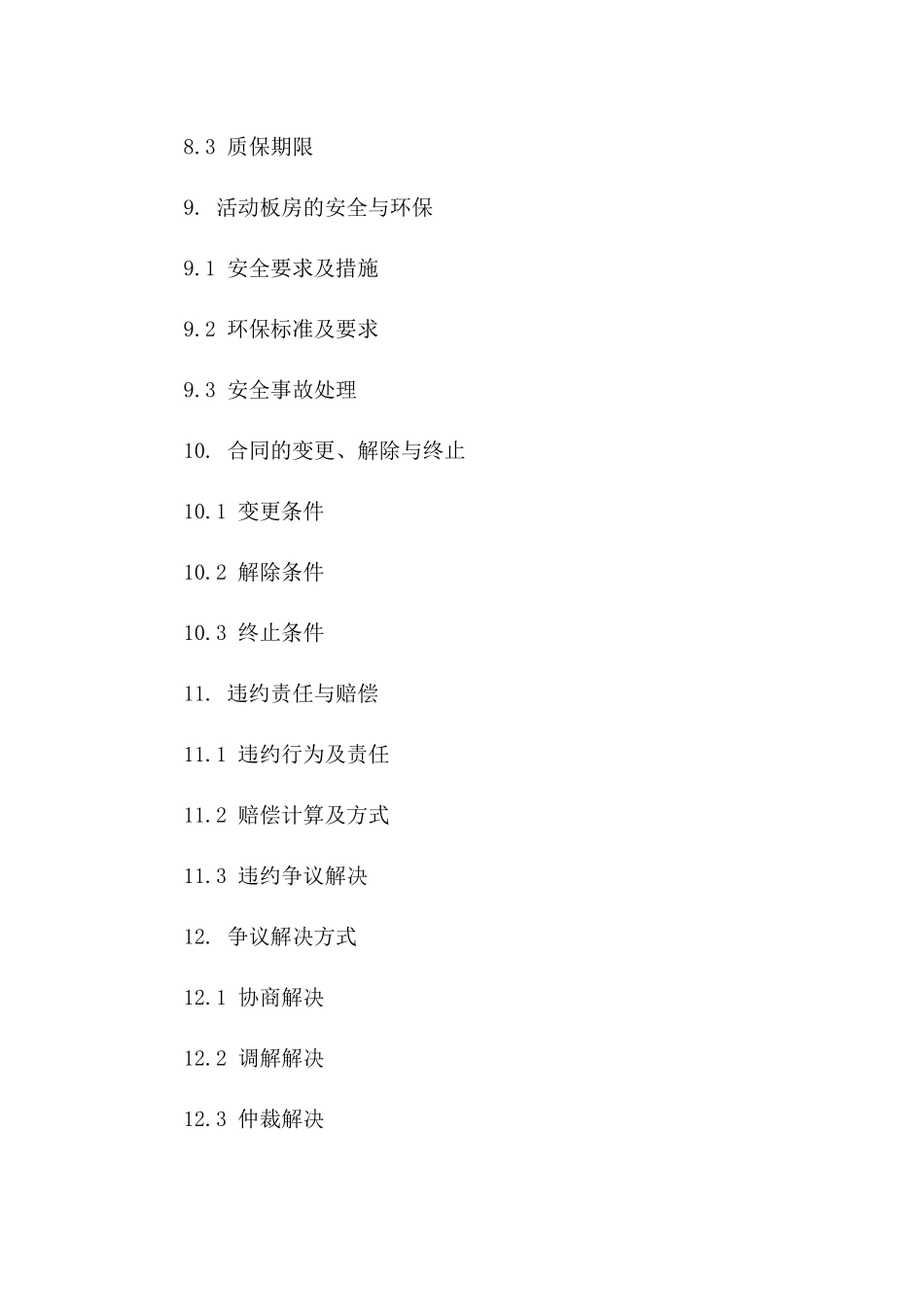 8.3 质保期限

9. 活动板房的安全与环保

9.1 安全要求及措施

9.2 环保标准及要求

9.3 安全事故处理

10. 合同的变更、解除与终止

10.1 变更条件

10.2 解除条件

10.3 终止条件

11. 违约责任与赔偿

11.1 违约行为及责任

11.2 赔偿计算及方式

11.3 违约争议解决

12. 争议解决方式

12.1 协商解决

12.2 调解解决

12.3 仲裁解决